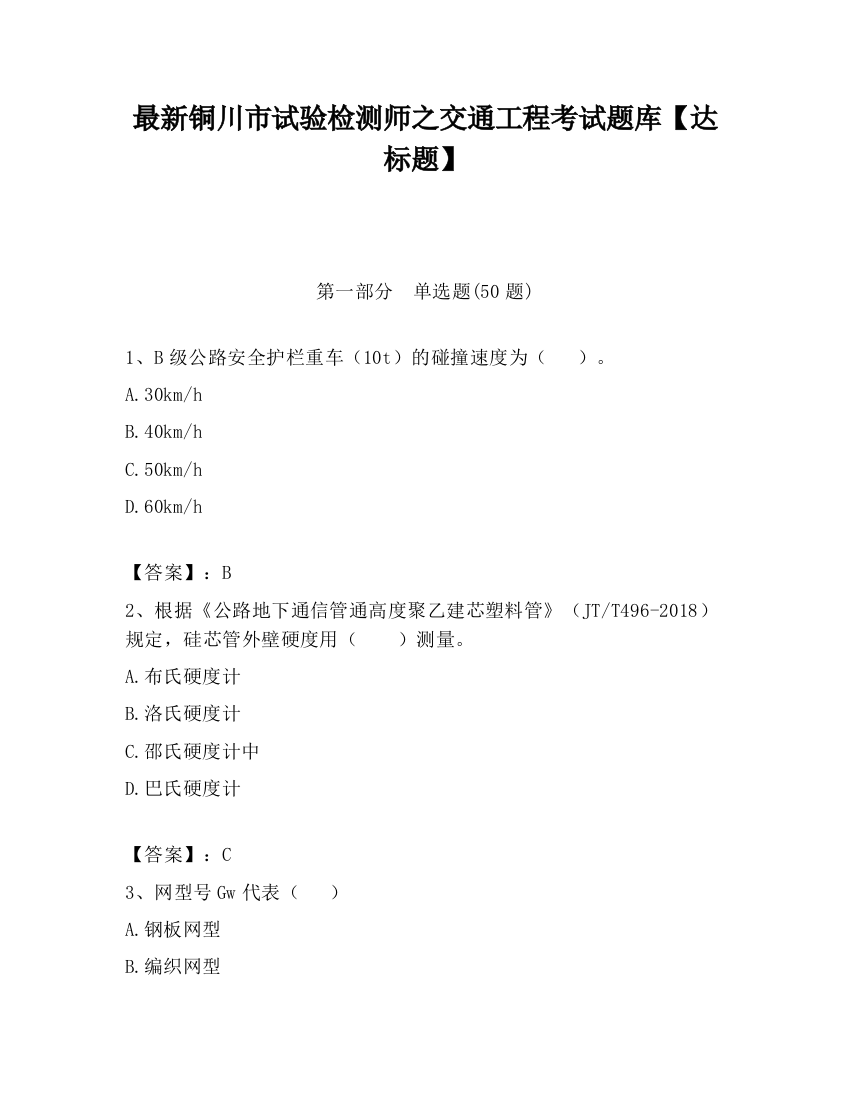 最新铜川市试验检测师之交通工程考试题库【达标题】

第一部分　单选题(50 题)

1、B 级公路安全护栏重车（10t）的碰撞速度为（　　）。

A.30km/h

B.40km/h

C.50km/h

D.60km/h

【答案】：B

2、根据《公路地下通信管通高度聚乙建芯塑料管》（JT/T496-2018）规定，硅芯管外壁硬度用（　　）测量。

A.布氏硬度计

B.洛氏硬度计

C.邵氏硬度计中

D.巴氏硬度计

【答案】：C

3、网型号 Gw 代表（　　）

A.钢板网型

B.编织网型